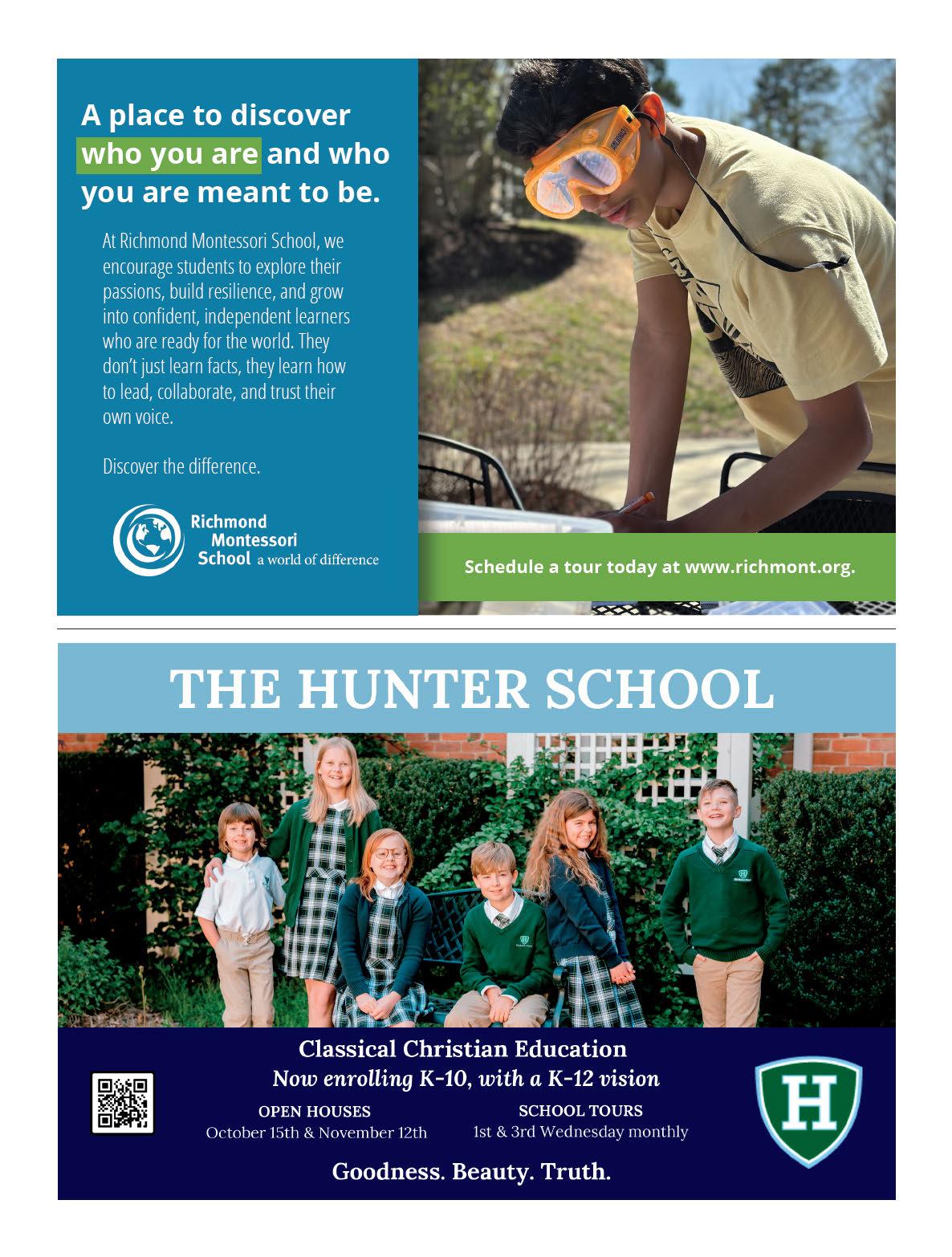 A place to discover who you are and who you are meant to be.

At Richmond Montessori School, we encourage students to explore their passions, build resilience, and grow into confident, independent learners who are ready for the world. They don't just learn facts, they learn how to lead, collaborate, and trust their own voice.

Discover the difference.

Richmond Montessori School a world of difference

Schedule a tour today at www.richmont.org.

THE HUNTER SCHOOL

Classical Christian Education
Now enrolling K-10, with a K-12 vision

OPEN HOUSES
October 15th & November 12th

SCHOOL TOURS
1st & 3rd Wednesday monthly

H

Goodness. Beauty. Truth.